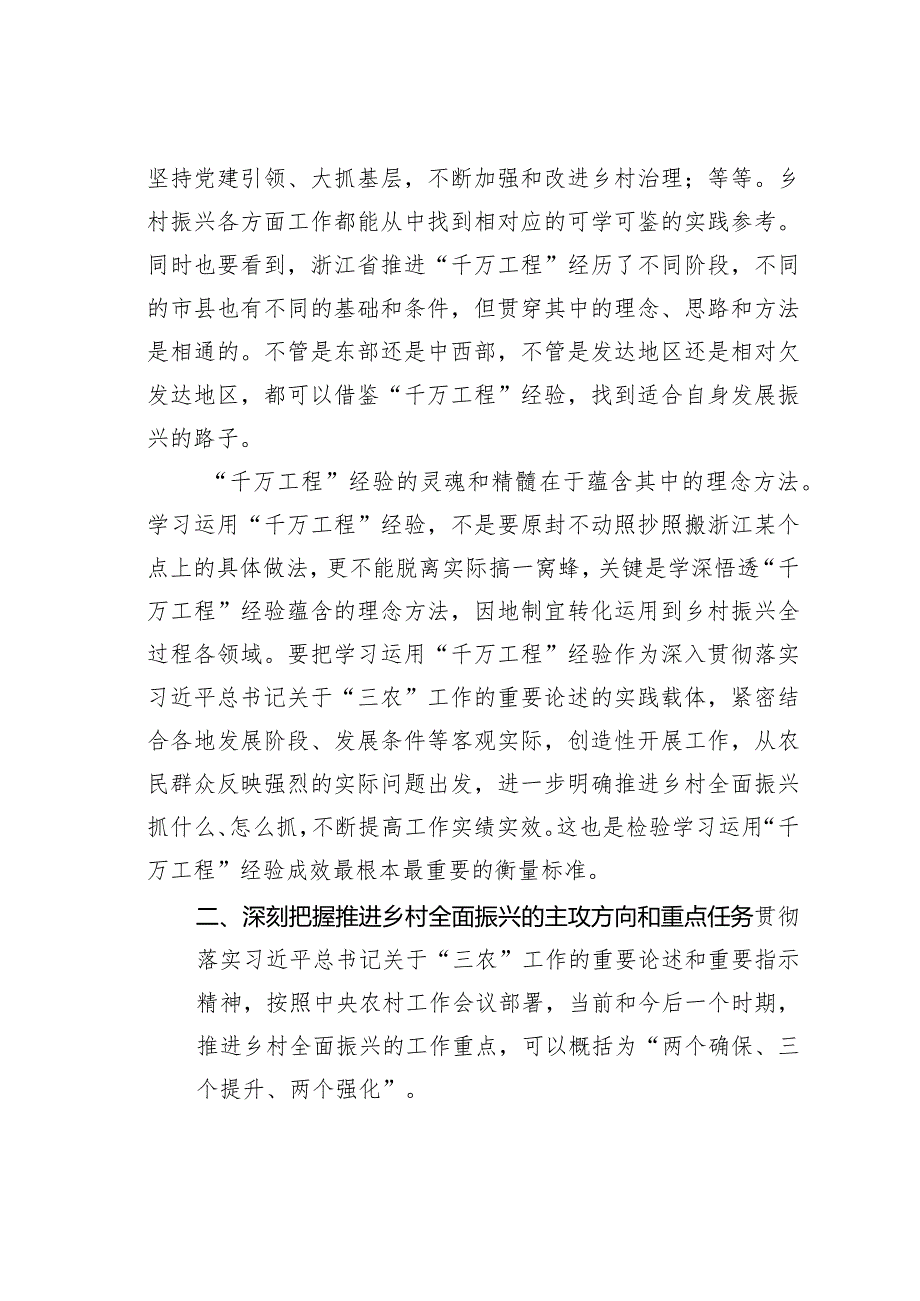 坚持党建引领、大抓基层，不断加强和改进乡村治理；等等。乡村振兴各方面工作都能从中找到相对应的可学可鉴的实践参考。同时也要看到，浙江省推进“千万工程”经历了不同阶段，不同的市县也有不同的基础和条件，但贯穿其中的理念、思路和方法是相通的。不管是东部还是中西部，不管是发达地区还是相对欠发达地区，都可以借鉴“千万工程”经验，找到适合自身发展振兴的路子。

“千万工程”经验的灵魂和精髓在于蕴含其中的理念方法。学习运用“千万工程”经验，不是要原封不动照抄照搬浙江某个点上的具体做法，更不能脱离实际搞一窝蜂，关键是学深悟透“千万工程”经验蕴含的理念方法，因地制宜转化运用到乡村振兴全过程各领域。要把学习运用“千万工程”经验作为深入贯彻落实习近平总书记关于“三农”工作的重要论述的实践载体，紧密结合各地发展阶段、发展条件等客观实际，创造性开展工作，从农民群众反映强烈的实际问题出发，进一步明确推进乡村全面振兴抓什么、怎么抓，不断提高工作实绩实效。这也是检验学习运用“千万工程”经验成效最根本最重要的衡量标准。

二、深刻把握推进乡村全面振兴的主攻方向和重点任务贯彻落实习近平总书记关于“三农”工作的重要论述和重要指示精神，按照中央农村工作会议部署，当前和今后一个时期，推进乡村全面振兴的工作重点，可以概括为“两个确保、三个提升、两个强化”。